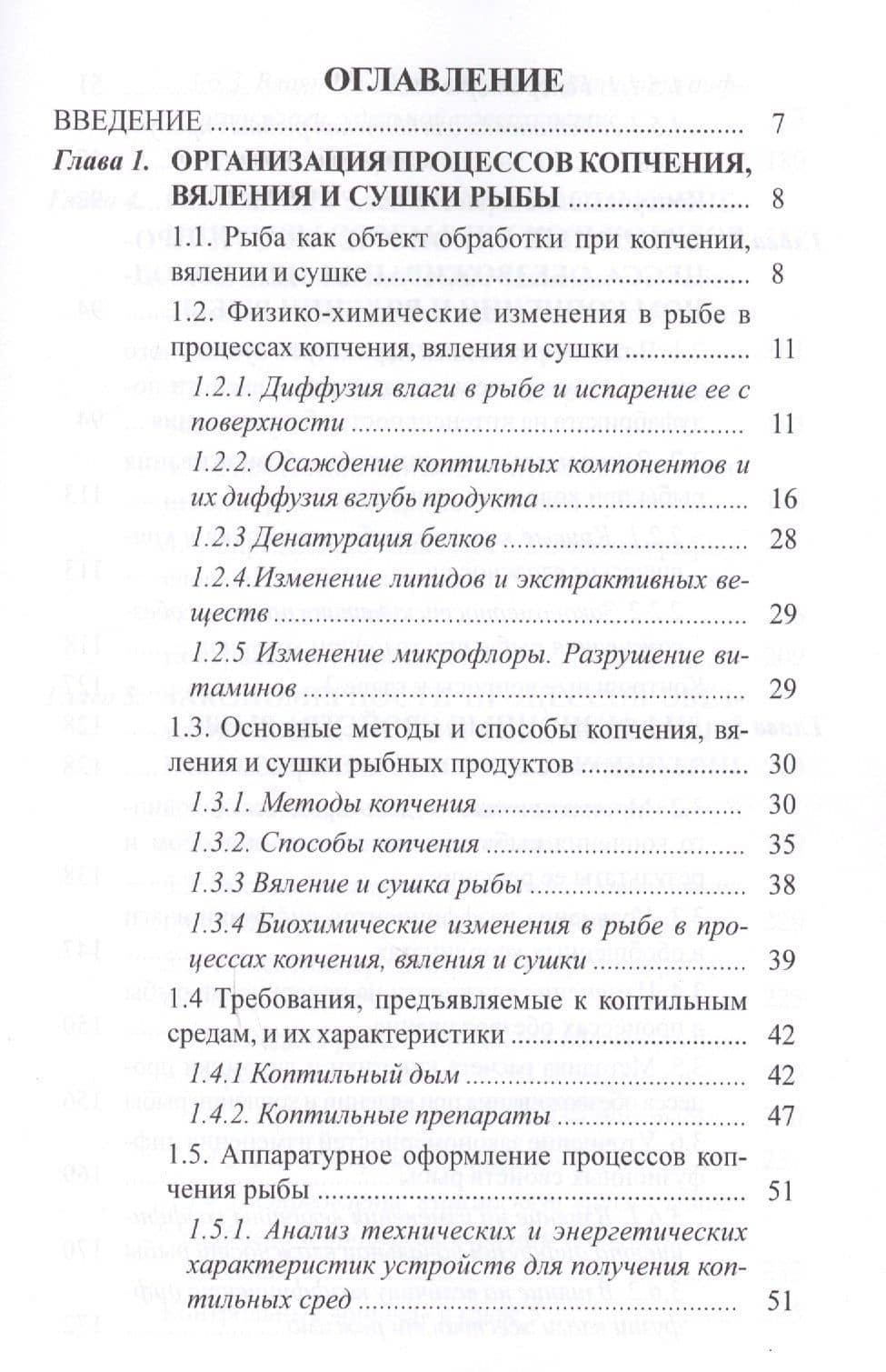 ОГЛАВЛЕНИЕ

ВВЕДЕНИЕ 7

Глава 1. ОРГАНИЗАЦИЯ ПРОЦЕССОВ КОПЧЕНИЯ, ВЯЛЕНИЯ И СУШКИ РЫБЫ 8

1.1. Рыба как объект обработки при копчении, вялении и сушке 8

1.2. Физико-химические изменения в рыбе в процессах копчения, вяления и сушки 11

1.2.1. Диффузия влаги в рыбе и испарение ее с поверхности 11

1.2.2. Осаждение коптильных компонентов и их диффузия вглубь продукта 16

1.2.3 Денатурация белков 28

1.2.4.Изменение липидов и экстрактивных веществ 29

1.2.5 Изменение микрофлоры. Разрушение витаминов 29

1.3. Основные методы и способы копчения, вяления и сушки рыбных продуктов 30

1.3.1. Методы копчения 30

1.3.2. Способы копчения 35

1.3.3 Вяление и сушка рыбы 38

1.3.4 Биохимические изменения в рыбе в процессах копчения, вяления и сушки 39

1.4 Требования, предъявляемые к коптильным средам, и их характеристики 42

1.4.1 Коптильный дым 42

1.4.2. Коптильные препараты 47

1.5. Аппаратурное оформление процессов копчения рыбы 51

1.5.1. Анализ технических и энергетических характеристик устройств для получения коптильных сред 51